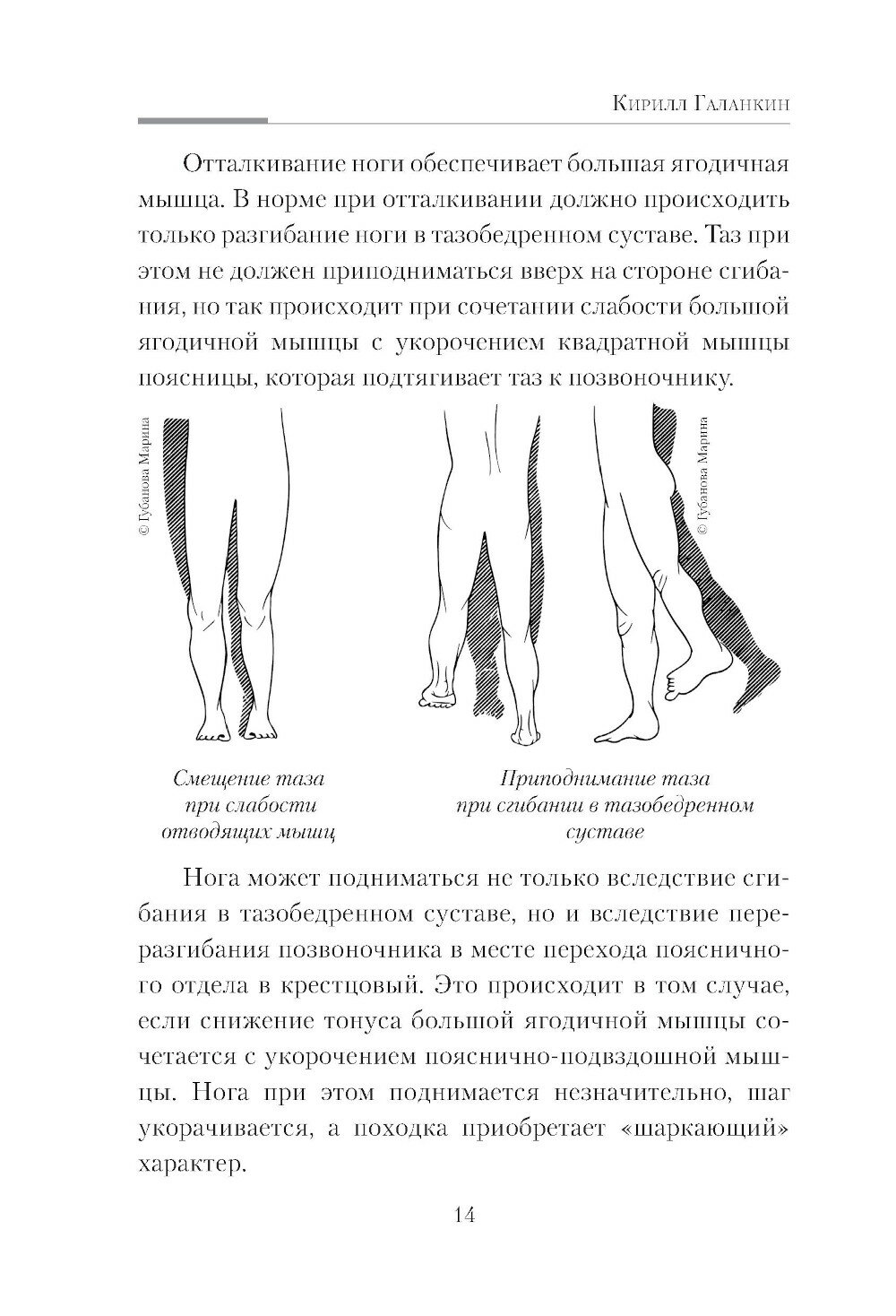 Кирилл Галанкин

Отталкивание ноги обеспечивает большая ягодичная мышца. В норме при отталкивании должно происходить только разгибание ноги в тазобедренном суставе. Таз при этом не должен приподниматься вверх на стороне сгибания, но так происходит при сочетании слабости большой ягодичной мышцы с укорочением квадратной мышцы поясницы, которая подтягивает таз к позвоночнику.

© Губанова Марина

© Губанова Марина

Смещение таза при слабости отводящих мышц

Приподнимание таза при сгибании в тазобедренном суставе

Нога может подниматься не только вследствие сгибания в тазобедренном суставе, но и вследствие переразгибания позвоночника в месте перехода поясничного отдела в крестцовый. Это происходит в том случае, если снижение тонуса большой ягодичной мышцы сочетается с укорочением пояснично-подвздошной мышцы. Нога при этом поднимается незначительно, шаг укорачивается, а походка приобретает «шаркающий» характер.

14